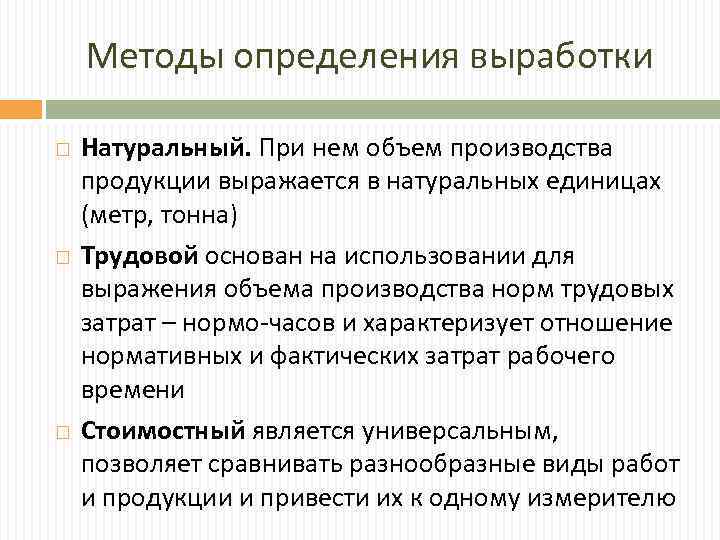 Методы определения выработки

Натуральный. При нем объем производства продукции выражается в натуральных единицах (метр, тонна)

Трудовой основан на использовании для выражения объема производства норм трудовых затрат – нормо-часов и характеризует отношение нормативных и фактических затрат рабочего времени

Стоимостный является универсальным, позволяет сравнивать разнообразные виды работ и продукции и привести их к одному измерителю